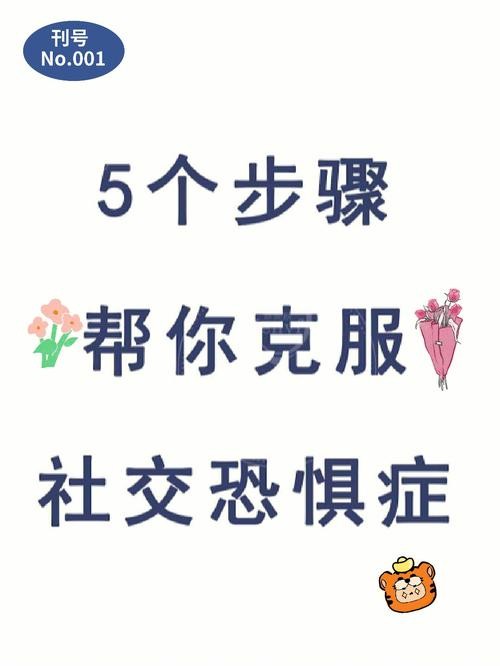 刊号
No.001

5个步骤

帮你克服

社交恐惧症